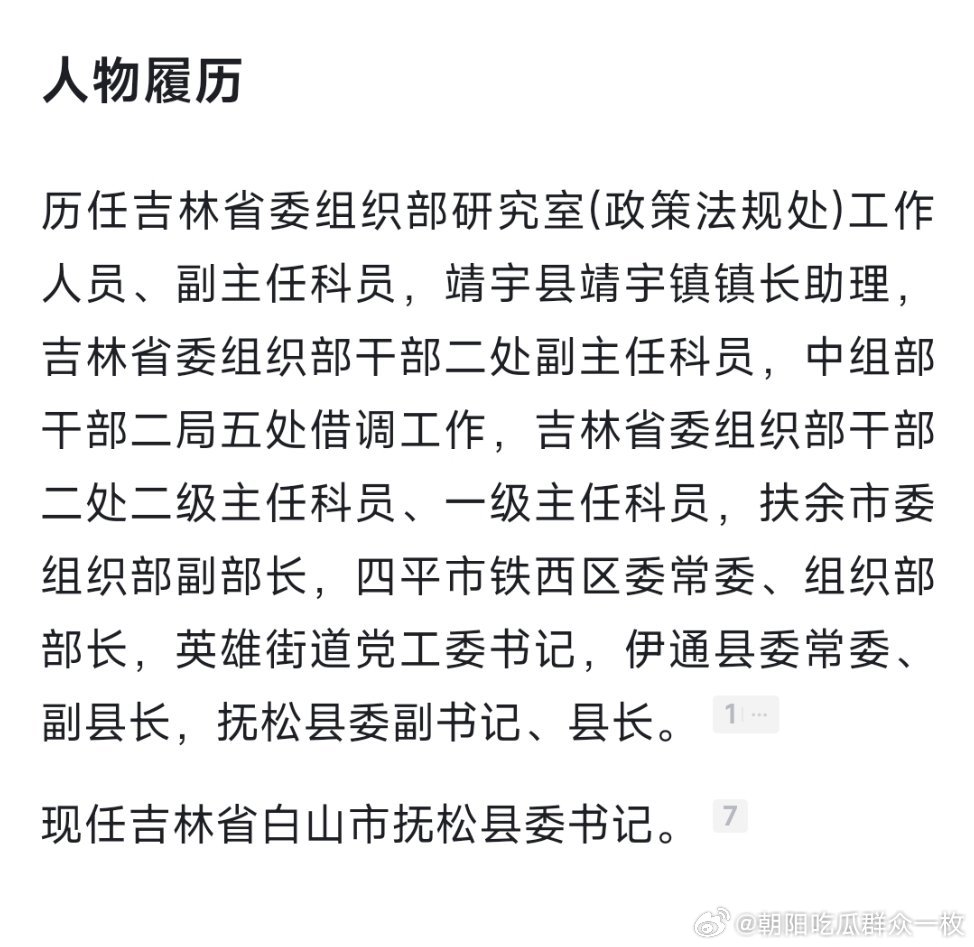 人物履历

历任吉林省委组织部研究室(政策法规处)工作人员、副主任科员，靖宇县靖宇镇镇长助理，吉林省委组织部干部二处副主任科员，中组部干部二局五处借调工作，吉林省委组织部干部二处二级主任科员、一级主任科员，扶余市委组织部副部长，四平市铁西区委常委、组织部部长，英雄街道党工委书记，伊通县委常委、副县长，抚松县委副书记、县长。 1 ...

现任吉林省白山市抚松县委书记。 7

@朝阳吃瓜群众一枚